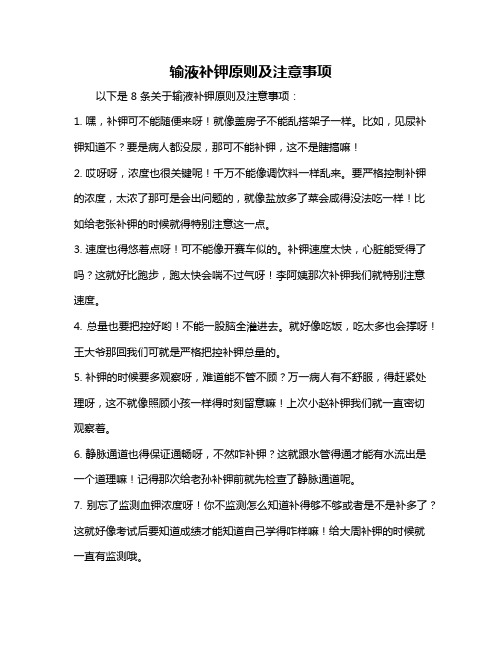 输液补钾原则及注意事项

以下是 8 条关于输液补钾原则及注意事项：

1. 嘿，补钾可不能随便来呀！就像盖房子不能乱搭架子一样。比如，见尿补钾知道不？要是病人都没尿，那可不能补钾，这不是瞎搞嘛！

2. 哎呀呀，浓度也很关键呢！千万不能像调饮料一样乱来。要严格控制补钾的浓度，太浓了那可是会出问题的，就像盐放多了菜会咸得没法吃一样！比如给老张补钾的时候就得特别注意这一点。

3. 速度也得悠着点呀！可不能像开赛车似的。补钾速度太快，心脏能受得了吗？这就好比跑步，跑太快会喘不过气呀！李阿姨那次补钾我们就特别注意速度。

4. 总量也要把控好哟！不能一股脑全灌进去。就好像吃饭，吃太多也会撑呀！王大爷那回我们可就是严格把控补钾总量的。

5. 补钾的时候要多观察呀，难道能不管不顾？万一病人有不舒服，得赶紧处理呀，这不就像照顾小孩一样得时刻留意嘛！上次小赵补钾我们就一直密切观察着。

6. 静脉通道也得保证通畅呀，不然咋补钾？这就跟水管得通才能有水流出是一个道理嘛！记得那次给老孙补钾前就先检查了静脉通道呢。

7. 别忘了监测血钾浓度呀！你不监测怎么知道补得够不够或者是不是补多了？这就好像考试后要知道成绩才能知道自己学得咋样嘛！给大周补钾的时候就一直有监测哦。